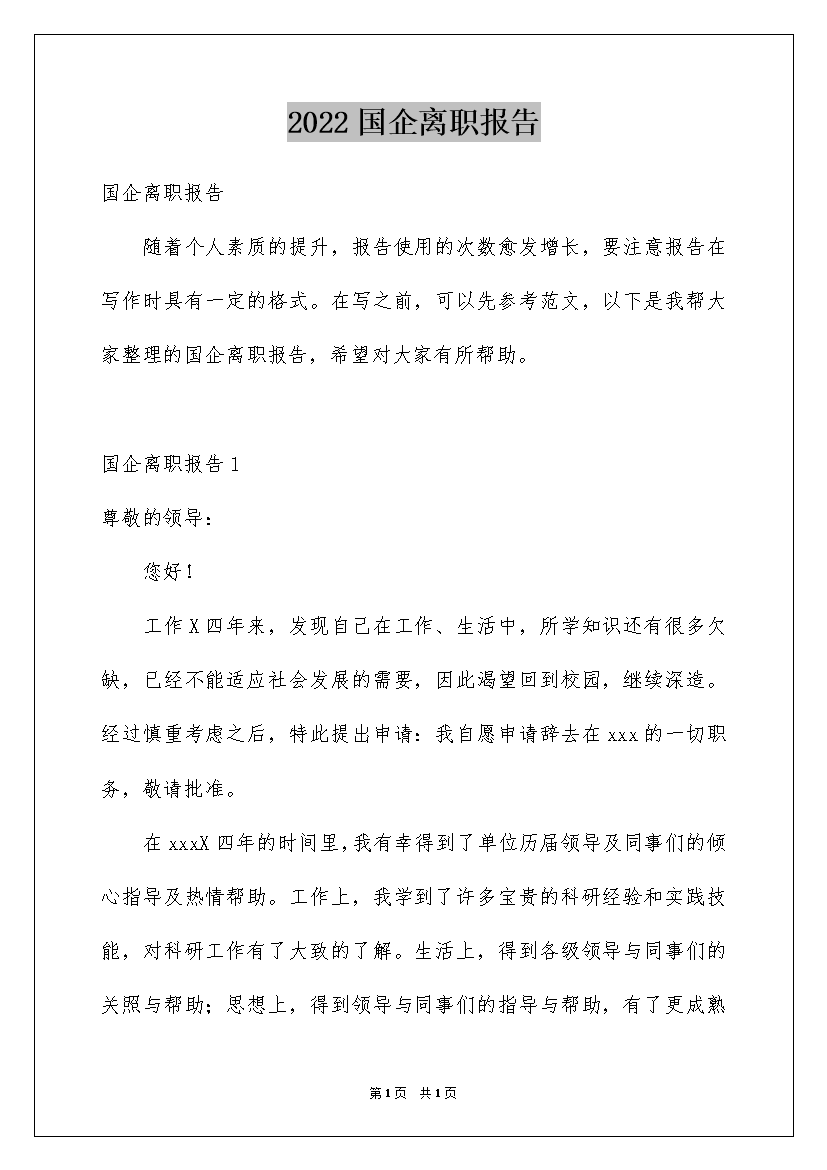 2022 国企离职报告

国企离职报告

随着个人素质的提升，报告使用的次数愈发增长，要注意报告在写作时具有一定的格式。在写之前，可以先参考范文，以下是我帮大家整理的国企离职报告，希望对大家有所帮助。

国企离职报告 1

尊敬的领导：

您好！

工作 X 四年来，发现自己在工作、生活中，所学知识还有很多欠缺，已经不能适应社会发展的需要，因此渴望回到校园，继续深造。经过慎重考虑之后，特此提出申请：我自愿申请辞去在 xxx 的一切职务，敬请批准。

在 xxxX 四年的时间里，我有幸得到了单位历届领导及同事们的倾心指导及热情帮助。工作上，我学到了许多宝贵的科研经验和实践技能，对科研工作有了大致的了解。生活上，得到各级领导与同事们的关照与帮助；思想上，得到领导与同事们的指导与帮助，有了更成熟

第 1 页 共 1 页